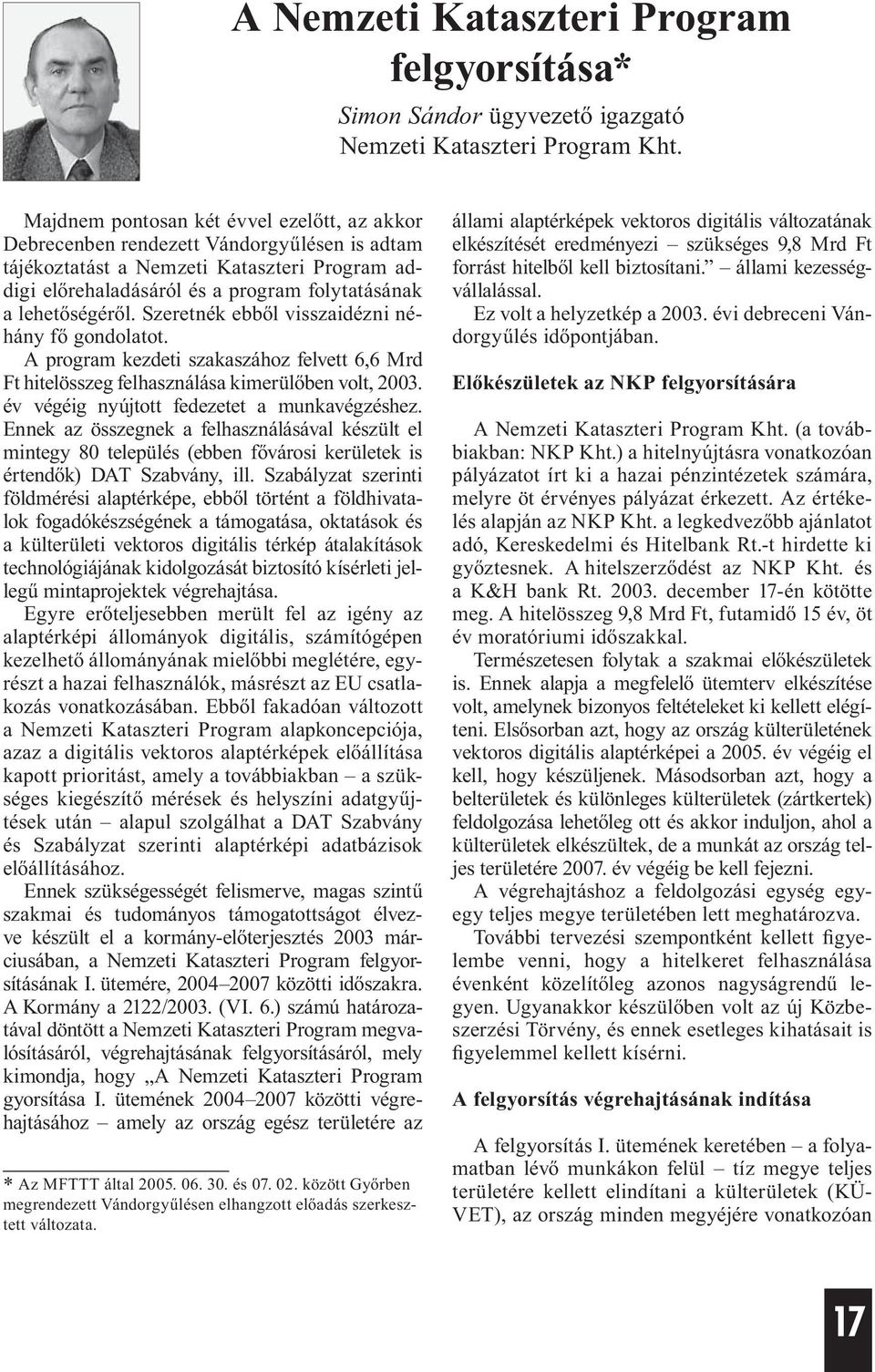 A Nemzeti Kataszteri Program felgyorsítása*

Simon Sándor ügyvezető igazgató
Nemzeti Kataszteri Program Kht.

Majdnem pontosan két évvel ezelőtt, az akkor Debrecenben rendezett Vándorgyűlésen is adtam tájékoztatást a Nemzeti Kataszteri Program addigi előrehaladásáról és a program folytatásának a lehetőségéről. Szeretnék ebből visszaidézni néhány fő gondolatot.

A program kezdeti szakaszához felvett 6,6 Mrd Ft hitelösszeg felhasználása kimerülőben volt, 2003. év végéig nyújtott fedezetet a munkavégzéshez. Ennek az összegnek a felhasználásával készült el mintegy 80 település (ebben fővárosi kerületek is értendők) DAT Szabvány, ill. Szabályzat szerinti földmérési alaptérképe, ebből történt a földhivatalok fogadókészségének a támogatása, oktatások és a külterületi vektoros digitális térkép átalakítások technológiájának kidolgozását biztosító kísérleti jellegű mintaprojektek végrehajtása.

Egyre erőteljesebben merült fel az igény az alaptérképi állományok digitális, számítógépen kezelhető állományának mielőbbi meglétére, egyrészt a hazai felhasználók, másrészt az EU csatlakozás vonatkozásában. Ebből fakadóan változott a Nemzeti Kataszteri Program alapkoncepciója, azaz a digitális vektoros alaptérképek előállítása kapott prioritást, amely a továbbiakban – a szükséges kiegészítő mérések és helyszíni adatgyűjtések után – alapul szolgálhat a DAT Szabvány és Szabályzat szerinti alaptérképi adatbázisok előállításához.

Ennek szükségességét felismerve, magas szintű szakmai és tudományos támogatottságot élvezve készült el a kormány-előterjesztés 2003 márciusában, a Nemzeti Kataszteri Program felgyorsításának I. ütemére, 2004–2007 közötti időszakra. A Kormány a 2122/2003. (VI. 6.) számú határozatával döntött a Nemzeti Kataszteri Program megvalósításáról, végrehajtásának felgyorsításáról, mely kimondja, hogy „A Nemzeti Kataszteri Program gyorsítása I. ütemének 2004–2007 közötti végrehajtásához – amely az ország egész területére az

* Az MFTTT által 2005. 06. 30. és 07. 02. között Győrben megrendezett Vándorgyűlésen elhangzott előadás szerkesztett változata.

állami alaptérképek vektoros digitális változatának elkészítését eredményezi – szükséges 9,8 Mrd Ft forrást hitelből kell biztosítani.” – állami kezességvállalással.

Ez volt a helyzetkép a 2003. évi debreceni Vándorgyűlés időpontjában.

Előkészületek az NKP felgyorsítására

A Nemzeti Kataszteri Program Kht. (a továbbiakban: NKP Kht.) a hitelnyújtásra vonatkozóan pályázatot írt ki a hazai pénzintézetek számára, melyre öt érvényes pályázat érkezett. Az értékelés alapján az NKP Kht. a legkedvezőbb ajánlatot adó, Kereskedelmi és Hitelbank Rt.-t hirdette ki győztesnek. A hitelszerződést az NKP Kht. és a K&H bank Rt. 2003. december 17-én kötötte meg. A hitelösszeg 9,8 Mrd Ft, futamidő 15 év, öt év moratóriumi időszakkal.

Természetesen folytak a szakmai előkészületek is. Ennek alapja a megfelelő ütemterv elkészítése volt, amelynek bizonyos feltételeket ki kellett elégíteni. Elsősorban azt, hogy az ország külterületének vektoros digitális alaptérképei a 2005. év végéig el kell, hogy készüljenek. Másodsorban azt, hogy a belterületek és különleges külterületek (zártkertek) feldolgozása lehetőleg ott és akkor induljon, ahol a külterületek elkészültek, de a munkát az ország teljes területére 2007. év végéig be kell fejezni.

A végrehajtáshoz a feldolgozási egység egy-egy teljes megye területében lett meghatározva.

További tervezési szempontként kellett figyelembe venni, hogy a hitelkeret felhasználása évenként közelítőleg azonos nagyságrendű legyen. Ugyanakkor készülőben volt az új Közbeszerzési Törvény, és ennek esetleges kihatásait is figyelemmel kellett kísérni.

A felgyorsítás végrehajtásának indítása

A felgyorsítás I. ütemének keretében – a folyamatban lévő munkákon felül – tíz megye teljes területére kellett elindítani a külterületek (KÜVET), az ország minden megyéjére vonatkozóan

17